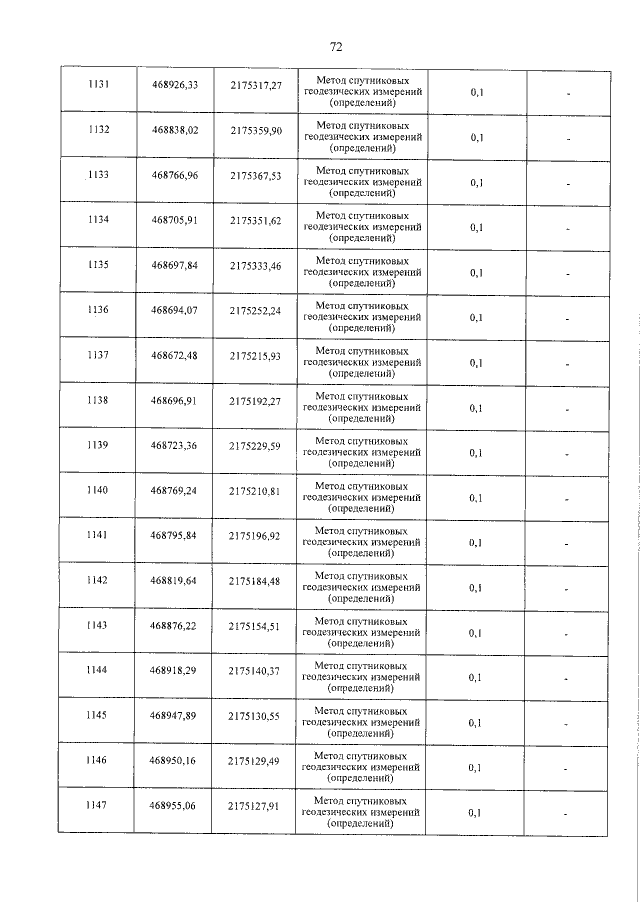 72

| | | | | | |
|---|---|---|---|---|---|
| 1131 | 468926,33 | 2175317,27 | Метод спутниковых геодезических измерений (определений) | 0,1 | - |
| 1132 | 468838,02 | 2175359,90 | Метод спутниковых геодезических измерений (определений) | 0,1 | - |
| 1133 | 468766,96 | 2175367,53 | Метод спутниковых геодезических измерений (определений) | 0,1 | - |
| 1134 | 468705,91 | 2175351,62 | Метод спутниковых геодезических измерений (определений) | 0,1 | - |
| 1135 | 468697,84 | 2175333,46 | Метод спутниковых геодезических измерений (определений) | 0,1 | - |
| 1136 | 468694,07 | 2175252,24 | Метод спутниковых геодезических измерений (определений) | 0,1 | - |
| 1137 | 468672,48 | 2175215,93 | Метод спутниковых геодезических измерений (определений) | 0,1 | - |
| 1138 | 468696,91 | 2175192,27 | Метод спутниковых геодезических измерений (определений) | 0,1 | - |
| 1139 | 468723,36 | 2175229,59 | Метод спутниковых геодезических измерений (определений) | 0,1 | - |
| 1140 | 468769,24 | 2175210,81 | Метод спутниковых геодезических измерений (определений) | 0,1 | - |
| 1141 | 468795,84 | 2175196,92 | Метод спутниковых геодезических измерений (определений) | 0,1 | - |
| 1142 | 468819,64 | 2175184,48 | Метод спутниковых геодезических измерений (определений) | 0,1 | - |
| 1143 | 468876,22 | 2175154,51 | Метод спутниковых геодезических измерений (определений) | 0,1 | - |
| 1144 | 468918,29 | 2175140,37 | Метод спутниковых геодезических измерений (определений) | 0,1 | - |
| 1145 | 468947,89 | 2175130,55 | Метод спутниковых геодезических измерений (определений) | 0,1 | - |
| 1146 | 468950,16 | 2175129,49 | Метод спутниковых геодезических измерений (определений) | 0,1 | - |
| 1147 | 468955,06 | 2175127,91 | Метод спутниковых геодезических измерений (определений) | 0,1 | - |